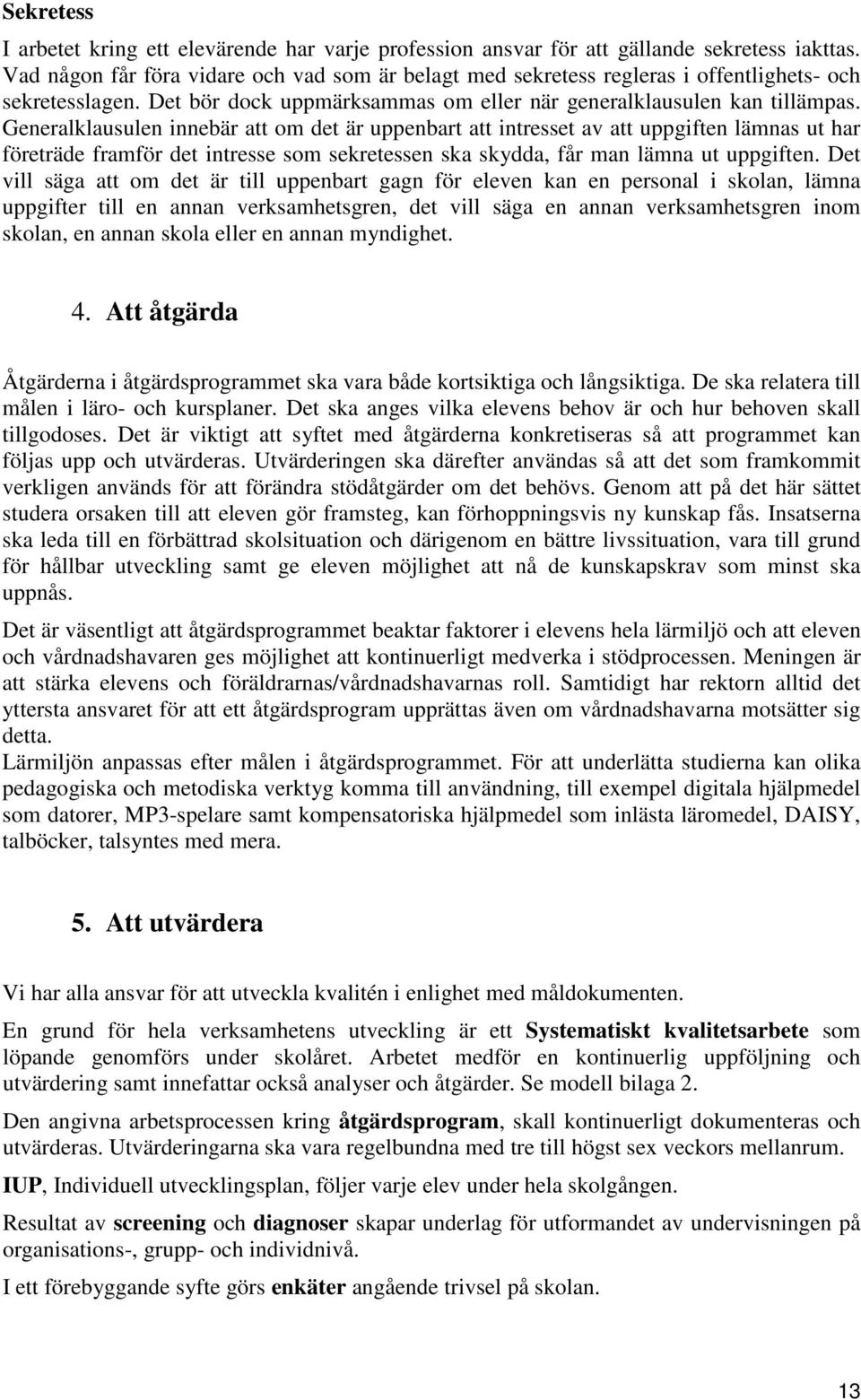 Sekretess

I arbetet kring ett elevärende har varje profession ansvar för att gällande sekretess iakttas. Vad någon får föra vidare och vad som är belagt med sekretess regleras i offentlighets- och sekretesslagen. Det bör dock uppmärksammas om eller när generalklausulen kan tillämpas. Generalklausulen innebär att om det är uppenbart att intresset av att uppgiften lämnas ut har företräde framför det intresse som sekretessen ska skydda, får man lämna ut uppgiften. Det vill säga att om det är till uppenbart gagn för eleven kan en personal i skolan, lämna uppgifter till en annan verksamhetsgren, det vill säga en annan verksamhetsgren inom skolan, en annan skola eller en annan myndighet.

4. Att åtgärda

Åtgärderna i åtgärdsprogrammet ska vara både kortsiktiga och långsiktiga. De ska relatera till målen i läro- och kursplaner. Det ska anges vilka elevens behov är och hur behoven skall tillgodoses. Det är viktigt att syftet med åtgärderna konkretiseras så att programmet kan följas upp och utvärderas. Utvärderingen ska därefter användas så att det som framkommit verkligen används för att förändra stödåtgärder om det behövs. Genom att på det här sättet studera orsaken till att eleven gör framsteg, kan förhoppningsvis ny kunskap fås. Insatserna ska leda till en förbättrad skolsituation och därigenom en bättre livssituation, vara till grund för hållbar utveckling samt ge eleven möjlighet att nå de kunskapskrav som minst ska uppnås.

Det är väsentligt att åtgärdsprogrammet beaktar faktorer i elevens hela lärmiljö och att eleven och vårdnadshavaren ges möjlighet att kontinuerligt medverka i stödprocessen. Meningen är att stärka elevens och föräldrarnas/vårdnadshavarnas roll. Samtidigt har rektorn alltid det yttersta ansvaret för att ett åtgärdsprogram upprättas även om vårdnadshavarna motsätter sig detta.
Lärmiljön anpassas efter målen i åtgärdsprogrammet. För att underlätta studierna kan olika pedagogiska och metodiska verktyg komma till användning, till exempel digitala hjälpmedel som datorer, MP3-spelare samt kompensatoriska hjälpmedel som inlästa läromedel, DAISY, talböcker, talsyntes med mera.

5. Att utvärdera

Vi har alla ansvar för att utveckla kvalitén i enlighet med måldokumenten.

En grund för hela verksamhetens utveckling är ett Systematiskt kvalitetsarbete som löpande genomförs under skolåret. Arbetet medför en kontinuerlig uppföljning och utvärdering samt innefattar också analyser och åtgärder. Se modell bilaga 2.

Den angivna arbetsprocessen kring åtgärdsprogram, skall kontinuerligt dokumenteras och utvärderas. Utvärderingarna ska vara regelbundna med tre till högst sex veckors mellanrum.

IUP, Individuell utvecklingsplan, följer varje elev under hela skolgången.

Resultat av screening och diagnoser skapar underlag för utformandet av undervisningen på organisations-, grupp- och individnivå.

I ett förebyggande syfte görs enkäter angående trivsel på skolan.

13